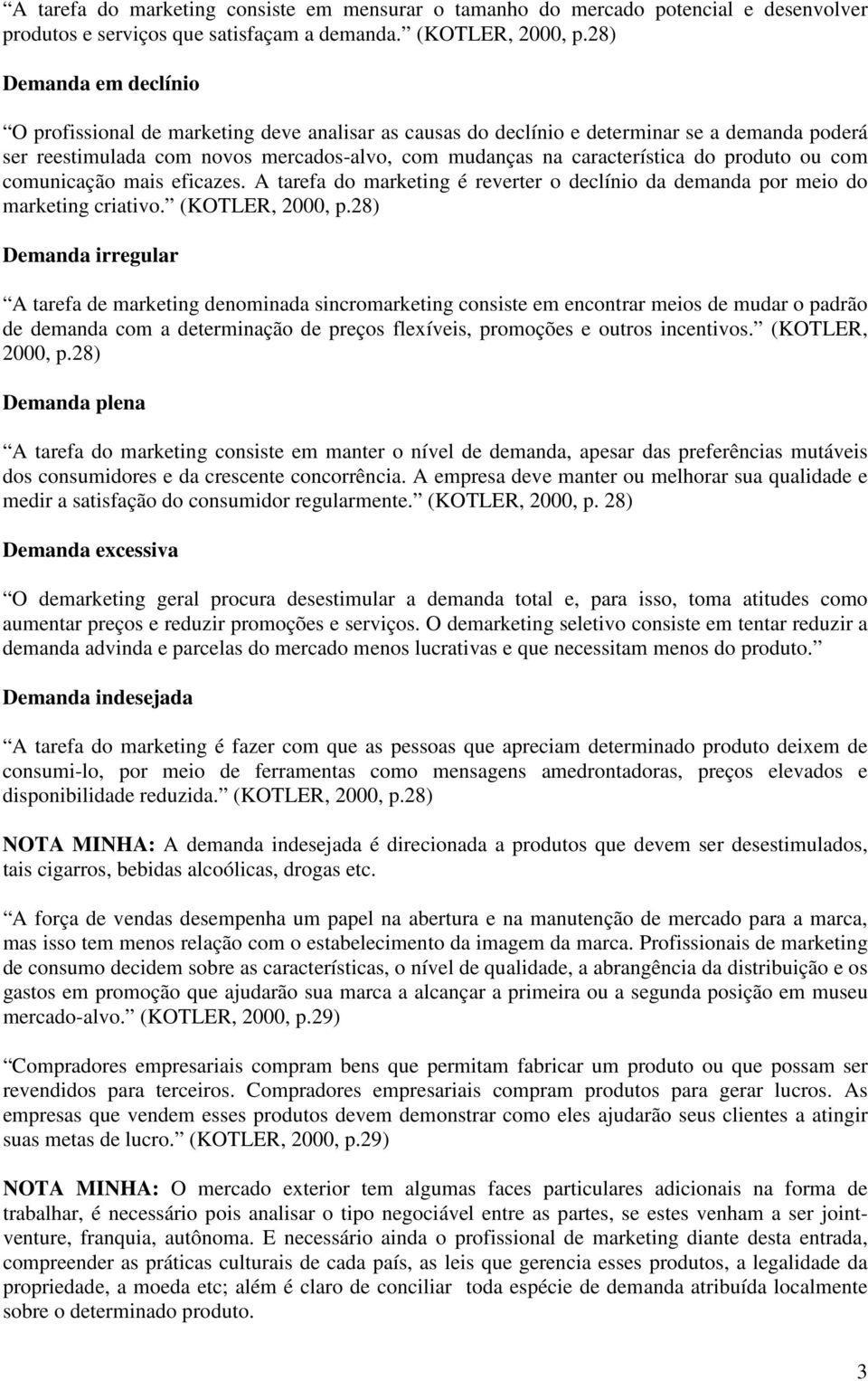 “A tarefa do marketing consiste em mensurar o tamanho do mercado potencial e desenvolver produtos e serviços que satisfaçam a demanda.” (KOTLER, 2000, p.28)

Demanda em declínio

“O profissional de marketing deve analisar as causas do declínio e determinar se a demanda poderá ser reestimulada com novos mercados-alvo, com mudanças na característica do produto ou com comunicação mais eficazes. A tarefa do marketing é reverter o declínio da demanda por meio do marketing criativo.” (KOTLER, 2000, p.28)

Demanda irregular

“A tarefa de marketing denominada sincromarketing consiste em encontrar meios de mudar o padrão de demanda com a determinação de preços flexíveis, promoções e outros incentivos.” (KOTLER, 2000, p.28)

Demanda plena

“A tarefa do marketing consiste em manter o nível de demanda, apesar das preferências mutáveis dos consumidores e da crescente concorrência. A empresa deve manter ou melhorar sua qualidade e medir a satisfação do consumidor regularmente.” (KOTLER, 2000, p. 28)

Demanda excessiva

“O demarketing geral procura desestimular a demanda total e, para isso, toma atitudes como aumentar preços e reduzir promoções e serviços. O demarketing seletivo consiste em tentar reduzir a demanda advinda e parcelas do mercado menos lucrativas e que necessitam menos do produto.”

Demanda indesejada

“A tarefa do marketing é fazer com que as pessoas que apreciam determinado produto deixem de consumi-lo, por meio de ferramentas como mensagens amedrontadoras, preços elevados e disponibilidade reduzida.” (KOTLER, 2000, p.28)

NOTA MINHA: A demanda indesejada é direcionada a produtos que devem ser desestimulados, tais cigarros, bebidas alcoólicas, drogas etc.

“A força de vendas desempenha um papel na abertura e na manutenção de mercado para a marca, mas isso tem menos relação com o estabelecimento da imagem da marca. Profissionais de marketing de consumo decidem sobre as características, o nível de qualidade, a abrangência da distribuição e os gastos em promoção que ajudarão sua marca a alcançar a primeira ou a segunda posição em museu mercado-alvo.” (KOTLER, 2000, p.29)

“Compradores empresariais compram bens que permitam fabricar um produto ou que possam ser revendidos para terceiros. Compradores empresariais compram produtos para gerar lucros. As empresas que vendem esses produtos devem demonstrar como eles ajudarão seus clientes a atingir suas metas de lucro.” (KOTLER, 2000, p.29)

NOTA MINHA: O mercado exterior tem algumas faces particulares adicionais na forma de trabalhar, é necessário pois analisar o tipo negociável entre as partes, se estes venham a ser joint-venture, franquia, autônoma. E necessário ainda o profissional de marketing diante desta entrada, compreender as práticas culturais de cada país, as leis que gerencia esses produtos, a legalidade da propriedade, a moeda etc; além é claro de conciliar toda espécie de demanda atribuída localmente sobre o determinado produto.

3